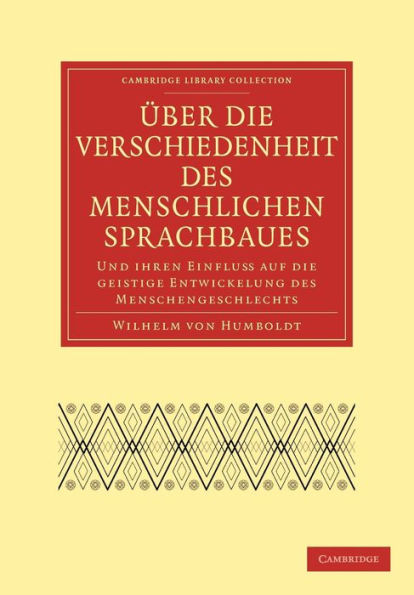 CAMBRIDGE LIBRARY COLLECTION

ÜBER DIE VERSCHIEDENHEIT DES MENSCHLICHEN SPRACHBAUES

UND IHREN EINFLUSS AUF DIE GEISTIGE ENTWICKELUNG DES MENSCHENGESCHLECHTS

WILHELM VON HUMBOLDT

CAMBRIDGE